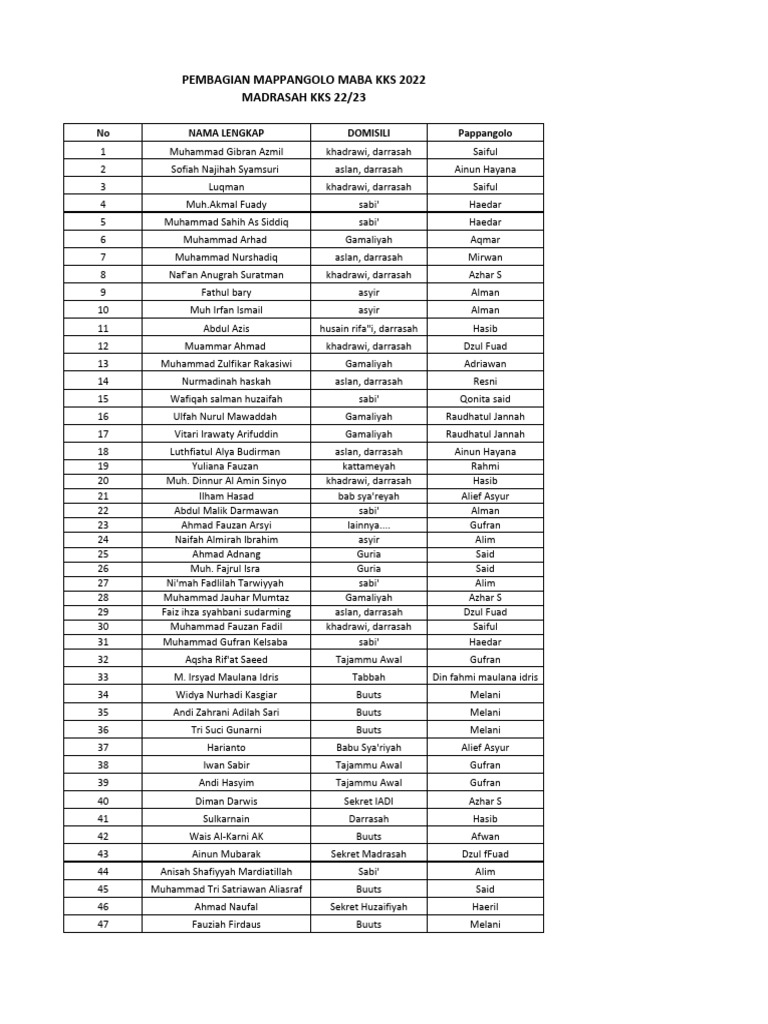 PEMBAGIAN MAPPANGOLO MABA KKS 2022
MADRASAH KKS 22/23

| No | NAMA LENGKAP | DOMISILI | Pappangolo |
|---|---|---|---|
| 1 | Muhammad Gibran Azmil | khadrawi, darrasah | Saiful |
| 2 | Sofiah Najihah Syamsuri | aslan, darrasah | Ainun Hayana |
| 3 | Luqman | khadrawi, darrasah | Saiful |
| 4 | Muh.Akmal Fuady | sabi' | Haedar |
| 5 | Muhammad Sahih As Siddiq | sabi' | Haedar |
| 6 | Muhammad Arhad | Gamaliyah | Aqmar |
| 7 | Muhammad Nurshadiq | aslan, darrasah | Mirwan |
| 8 | Naf'an Anugrah Suratman | khadrawi, darrasah | Azhar S |
| 9 | Fathul bary | asyir | Alman |
| 10 | Muh Irfan Ismail | asyir | Alman |
| 11 | Abdul Azis | husain rifa"i, darrasah | Hasib |
| 12 | Muammar Ahmad | khadrawi, darrasah | Dzul Fuad |
| 13 | Muhammad Zulfikar Rakasiwi | Gamaliyah | Adriawan |
| 14 | Nurmadinah haskah | aslan, darrasah | Resni |
| 15 | Wafiqah salman huzaifah | sabi' | Qonita said |
| 16 | Ulfah Nurul Mawaddah | Gamaliyah | Raudhatul Jannah |
| 17 | Vitari Irawaty Arifuddin | Gamaliyah | Raudhatul Jannah |
| 18 | Luthfiatul Alya Budirman | aslan, darrasah | Ainun Hayana |
| 19 | Yuliana Fauzan | kattameyah | Rahmi |
| 20 | Muh. Dinnur Al Amin Sinyo | khadrawi, darrasah | Hasib |
| 21 | Ilham Hasad | bab sya'reyah | Alief Asyur |
| 22 | Abdul Malik Darmawan | sabi' | Alman |
| 23 | Ahmad Fauzan Arsyi | lainnya.... | Gufran |
| 24 | Naifah Almirah Ibrahim | asyir | Alim |
| 25 | Ahmad Adnang | Guria | Said |
| 26 | Muh. Fajrul Isra | Guria | Said |
| 27 | Ni'mah Fadlilah Tarwiyyah | sabi' | Alim |
| 28 | Muhammad Jauhar Mumtaz | Gamaliyah | Azhar S |
| 29 | Faiz ihza syahbani sudarming | aslan, darrasah | Dzul Fuad |
| 30 | Muhammad Fauzan Fadil | khadrawi, darrasah | Saiful |
| 31 | Muhammad Gufran Kelsaba | sabi' | Haedar |
| 32 | Aqsha Rif'at Saeed | Tajammu Awal | Gufran |
| 33 | M. Irsyad Maulana Idris | Tabbah | Din fahmi maulana idris |
| 34 | Widya Nurhadi Kasgiar | Buuts | Melani |
| 35 | Andi Zahrani Adilah Sari | Buuts | Melani |
| 36 | Tri Suci Gunarni | Buuts | Melani |
| 37 | Harianto | Babu Sya'riyah | Alief Asyur |
| 38 | Iwan Sabir | Tajammu Awal | Gufran |
| 39 | Andi Hasyim | Tajammu Awal | Gufran |
| 40 | Diman Darwis | Sekret IADI | Azhar S |
| 41 | Sulkarnain | Darrasah | Hasib |
| 42 | Wais Al-Karni AK | Buuts | Afwan |
| 43 | Ainun Mubarak | Sekret Madrasah | Dzul fFuad |
| 44 | Anisah Shafiyyah Mardiatillah | Sabi' | Alim |
| 45 | Muhammad Tri Satriawan Aliasraf | Buuts | Said |
| 46 | Ahmad Naufal | Sekret Huzaifiyah | Haeril |
| 47 | Fauziah Firdaus | Buuts | Melani |